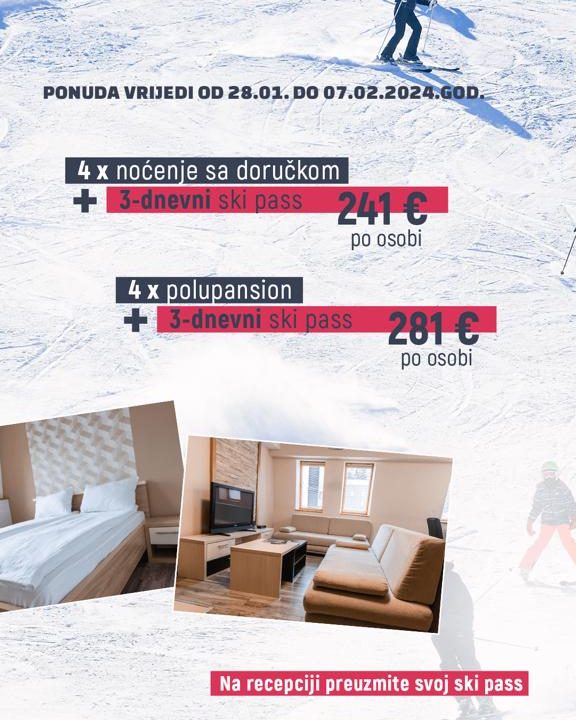 PONUDA VRIJEDI OD 28.01. DO 07.02.2024.GOD.

4 x noćenje sa doručkom
+ 3-dnevni ski pass
241 €
po osobi

4 x polupansion
+ 3-dnevni ski pass
281 €
po osobi

Na recepciji preuzmite svoj ski pass